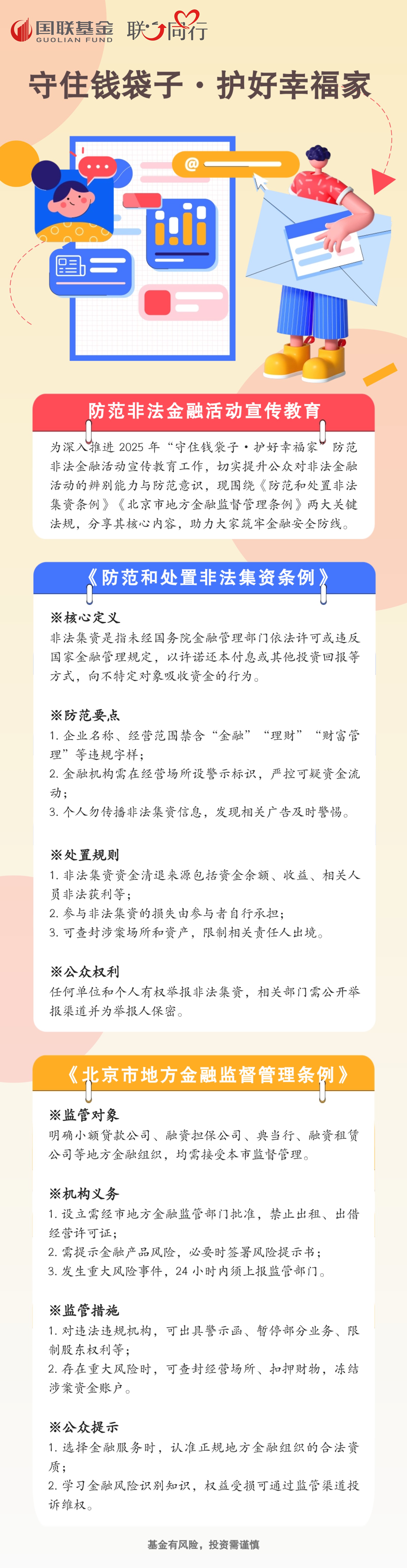 国联基金 GUOLIAN FUND 联心同行

守住钱袋子·护好幸福家

@

防范非法金融活动宣传教育

为深入推进 2025 年“守住钱袋子·护好幸福家”防范非法金融活动宣传教育工作，切实提升公众对非法金融活动的辨别能力与防范意识，现围绕《防范和处置非法集资条例》《北京市地方金融监督管理条例》两大关键法规，分享其核心内容，助力大家筑牢金融安全防线。

《防范和处置非法集资条例》

※核心定义
非法集资是指未经国务院金融管理部门依法许可或违反国家金融管理规定，以许诺还本付息或其他投资回报等方式，向不特定对象吸收资金的行为。

※防范要点
1. 企业名称、经营范围禁含“金融”“理财”“财富管理”等违规字样；
2. 金融机构需在经营场所设警示标识，严控可疑资金流动；
3. 个人勿传播非法集资信息，发现相关广告及时警惕。

※处置规则
1. 非法集资资金清退来源包括资金余额、收益、相关人员非法获利等；
2. 参与非法集资的损失由参与者自行承担；
3. 可查封涉案场所和资产，限制相关责任人出境。

※公众权利
任何单位和个人有权举报非法集资，相关部门需公开举报渠道并为举报人保密。

《北京市地方金融监督管理条例》

※监管对象
明确小额贷款公司、融资担保公司、典当行、融资租赁公司等地方金融组织，均需接受本市监督管理。

※机构义务
1. 设立需经市地方金融监管部门批准，禁止出租、出借经营许可证；
2. 需提示金融产品风险，必要时签署风险提示书；
3. 发生重大风险事件，24 小时内须上报监管部门。

※监管措施
1. 对违法违规机构，可出具警示函、暂停部分业务、限制股东权利等；
2. 存在重大风险时，可查封经营场所、扣押财物，冻结涉案资金账户。

※公众提示
1. 选择金融服务时，认准正规地方金融组织的合法资质；
2. 学习金融风险识别知识，权益受损可通过监管渠道投诉维权。

基金有风险，投资需谨慎